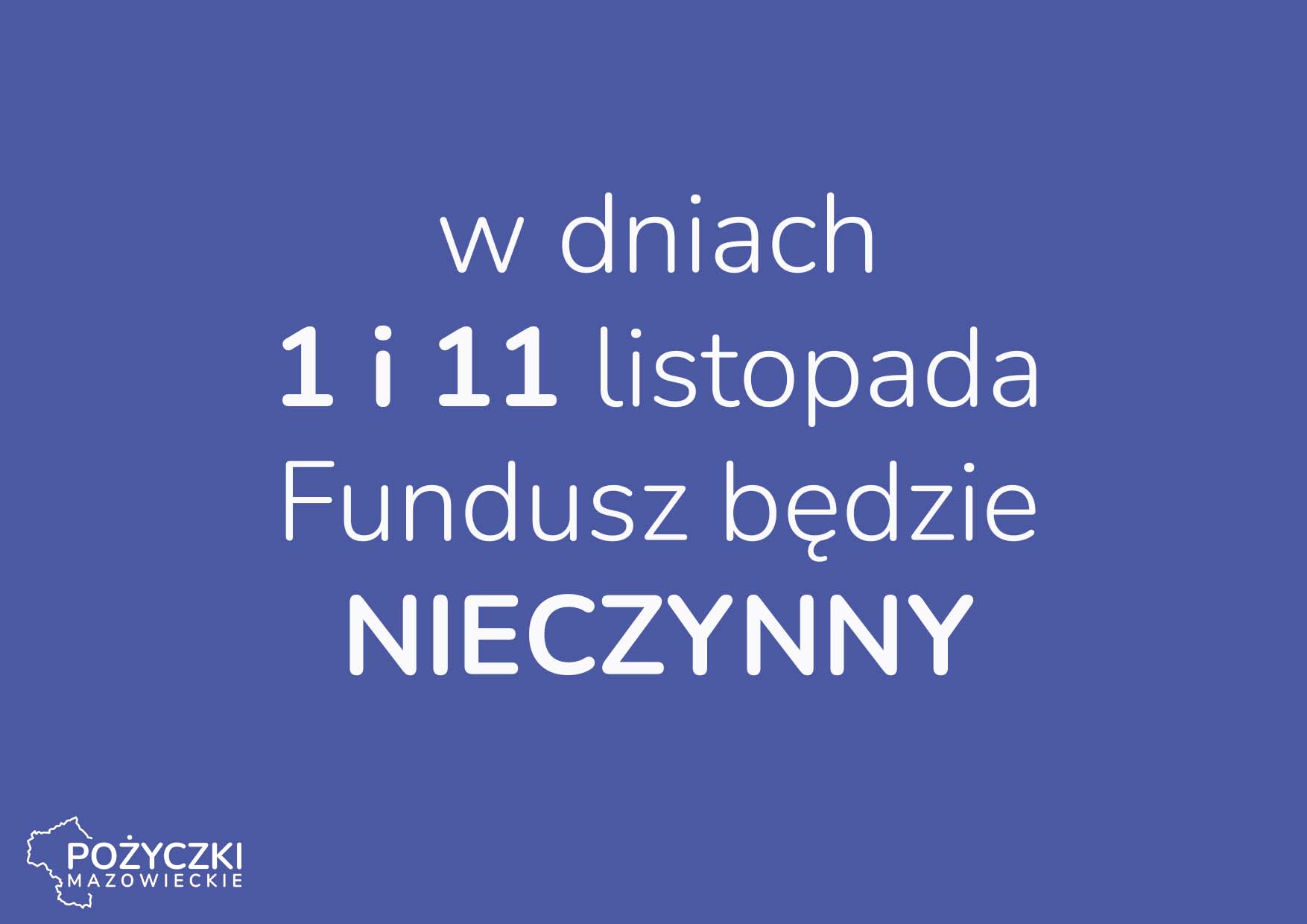 w dniach
1 i 11 listopada
Fundusz będzie
NIECZYNNY

POŻYCZKI
MAZOWIECKIE